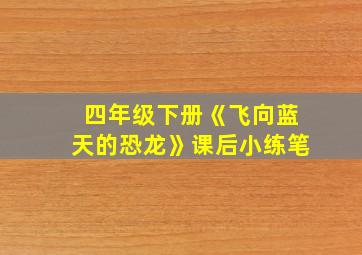 四年级下册《飞向蓝天的恐龙》课后小练笔